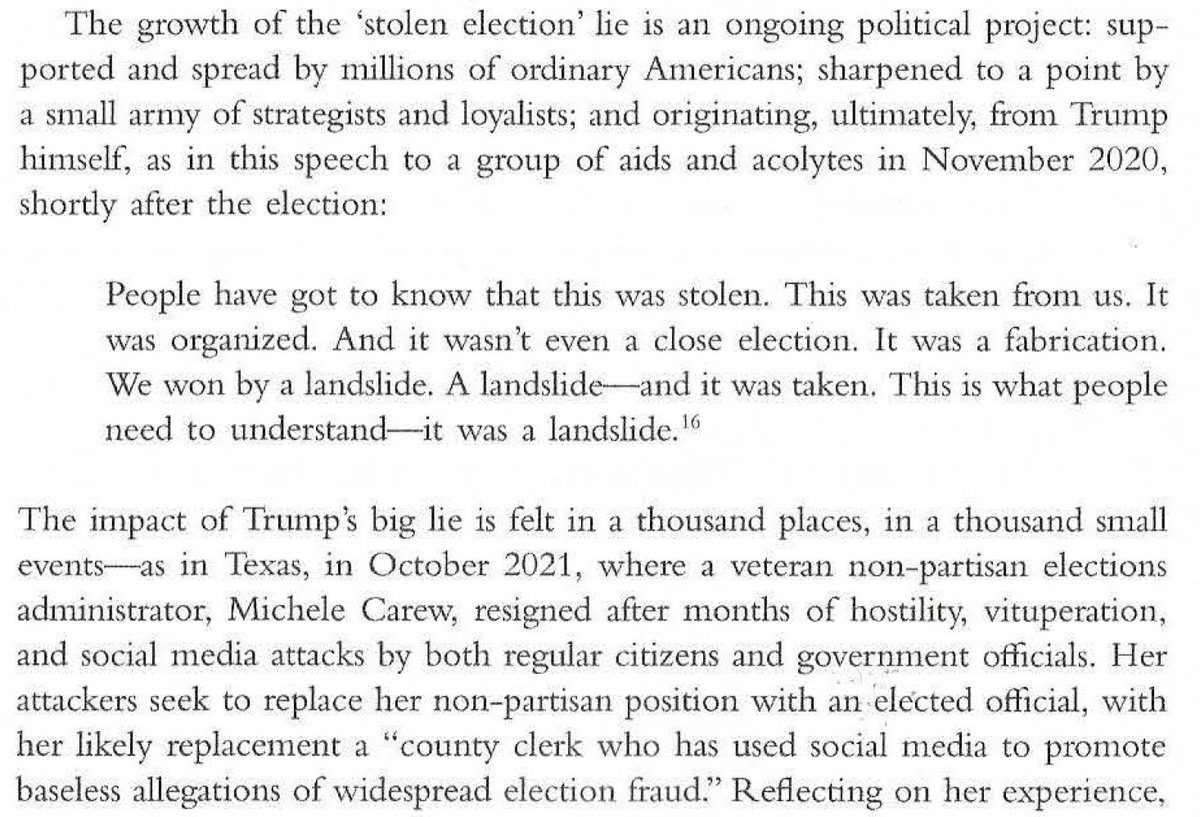 The growth of the 'stolen election' lie is an ongoing political project: supported and spread by millions of ordinary Americans; sharpened to a point by a small army of strategists and loyalists; and originating, ultimately, from Trump himself, as in this speech to a group of aids and acolytes in November 2020, shortly after the election:

People have got to know that this was stolen. This was taken from us. It was organized. And it wasn't even a close election. It was a fabrication. We won by a landslide. A landslide—and it was taken. This is what people need to understand—it was a landslide.$^{16}$

The impact of Trump's big lie is felt in a thousand places, in a thousand small events—as in Texas, in October 2021, where a veteran non-partisan elections administrator, Michele Carew, resigned after months of hostility, vituperation, and social media attacks by both regular citizens and government officials. Her attackers seek to replace her non-partisan position with an elected official, with her likely replacement a "county clerk who has used social media to promote baseless allegations of widespread election fraud." Reflecting on her experience,